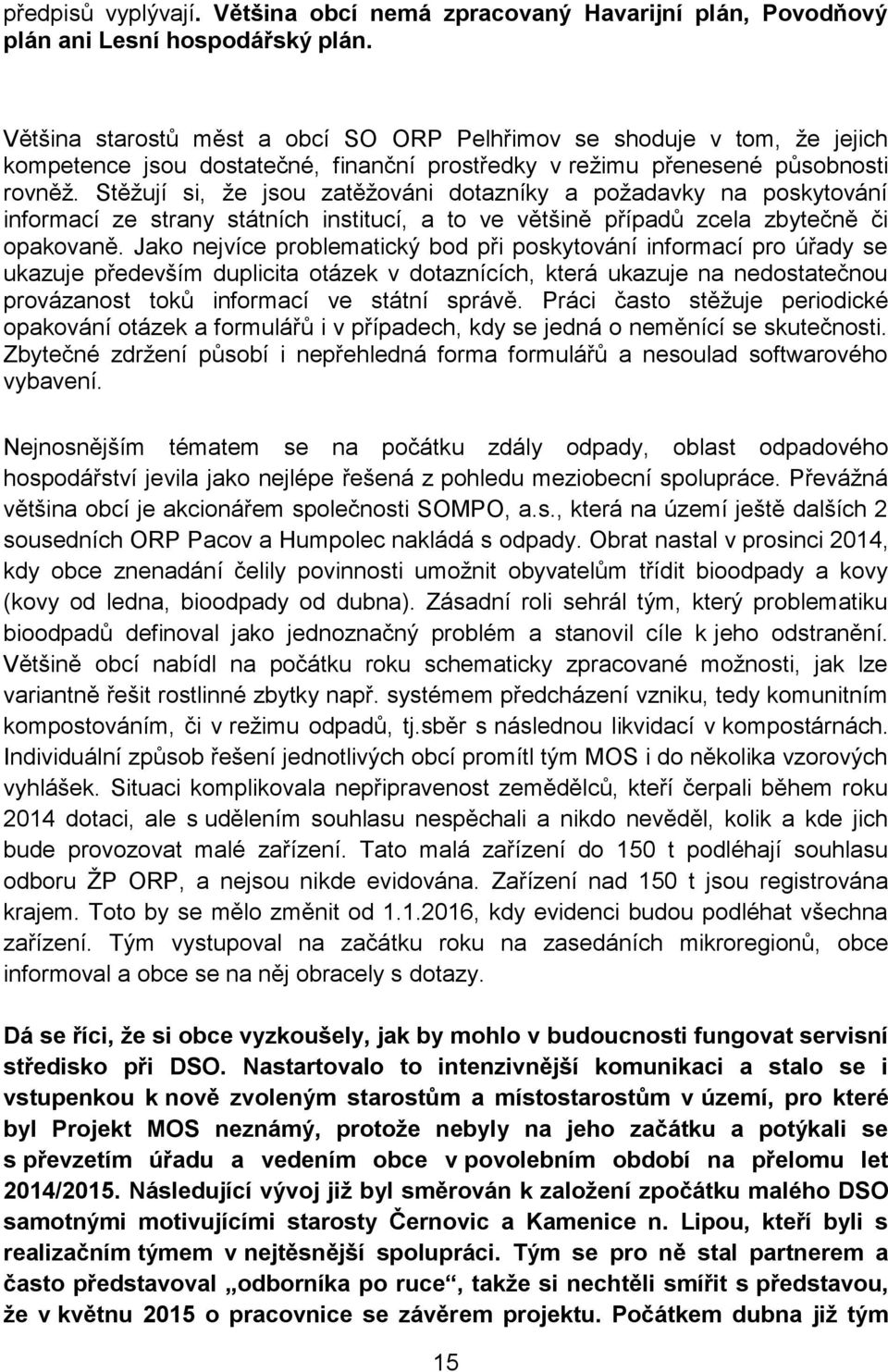 předpisů vyplývají. Většina obcí nemá zpracovaný Havarijní plán, Povodňový plán ani Lesní hospodářský plán.

Většina starostů měst a obcí SO ORP Pelhřimov se shoduje v tom, že jejich kompetence jsou dostatečné, finanční prostředky v režimu přenesené působnosti rovněž. Stěžují si, že jsou zatěžováni dotazníky a požadavky na poskytování informací ze strany státních institucí, a to ve většině případů zcela zbytečně či opakovaně. Jako nejvíce problematický bod při poskytování informací pro úřady se ukazuje především duplicita otázek v dotaznících, která ukazuje na nedostatečnou provázanost toků informací ve státní správě. Práci často stěžuje periodické opakování otázek a formulářů i v případech, kdy se jedná o neměnící se skutečnosti. Zbytečné zdržení působí i nepřehledná forma formulářů a nesoulad softwarového vybavení.

Nejnosnějším tématem se na počátku zdály odpady, oblast odpadového hospodářství jevila jako nejlépe řešená z pohledu meziobecní spolupráce. Převážná většina obcí je akcionářem společnosti SOMPO, a.s., která na území ještě dalších 2 sousedních ORP Pacov a Humpolec nakládá s odpady. Obrat nastal v prosinci 2014, kdy obce znenadání čelily povinnosti umožnit obyvatelům třídit bioodpady a kovy (kovy od ledna, bioodpady od dubna). Zásadní roli sehrál tým, který problematiku bioodpadů definoval jako jednoznačný problém a stanovil cíle k jeho odstranění. Většině obcí nabídl na počátku roku schematicky zpracované možnosti, jak lze variantně řešit rostlinné zbytky např. systémem předcházení vzniku, tedy komunitním kompostováním, či v režimu odpadů, tj.sběr s následnou likvidací v kompostárnách. Individuální způsob řešení jednotlivých obcí promítl tým MOS i do několika vzorových vyhlášek. Situaci komplikovala nepřipravenost zemědělců, kteří čerpali během roku 2014 dotaci, ale s udělením souhlasu nespěchali a nikdo nevěděl, kolik a kde jich bude provozovat malé zařízení. Tato malá zařízení do 150 t podléhají souhlasu odboru ŽP ORP, a nejsou nikde evidována. Zařízení nad 150 t jsou registrována krajem. Toto by se mělo změnit od 1.1.2016, kdy evidenci budou podléhat všechna zařízení. Tým vystupoval na začátku roku na zasedáních mikroregionů, obce informoval a obce se na něj obracely s dotazy.

Dá se říci, že si obce vyzkoušely, jak by mohlo v budoucnosti fungovat servisní středisko při DSO. Nastartovalo to intenzivnější komunikaci a stalo se i vstupenkou k nově zvoleným starostům a místostarostům v území, pro které byl Projekt MOS neznámý, protože nebyly na jeho začátku a potýkali se s převzetím úřadu a vedením obce v povolebním období na přelomu let 2014/2015. Následující vývoj již byl směrován k založení zpočátku malého DSO samotnými motivujícími starosty Černovic a Kamenice n. Lipou, kteří byli s realizačním týmem v nejtěsnější spolupráci. Tým se pro ně stal partnerem a často představoval „odborníka po ruce“, takže si nechtěli smířit s představou, že v květnu 2015 o pracovnice se závěrem projektu. Počátkem dubna již tým

15